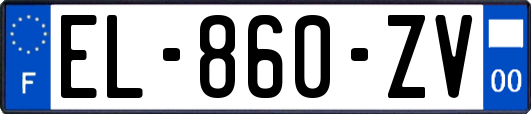 F
EL-860-ZV
00